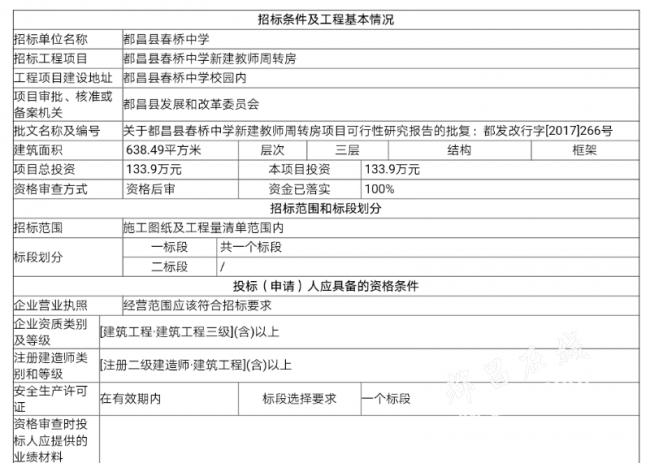 | 招标条件及工程基本情况 | | | | | |
|---|---|---|---|---|---|
| 招标单位名称 | 都昌县春桥中学 | | | | |
| 招标工程项目 | 都昌县春桥中学新建教师周转房 | | | | |
| 工程项目建设地址 | 都昌县春桥中学校园内 | | | | |
| 项目审批、核准或备案机关 | 都昌县发展和改革委员会 | | | | |
| 批文名称及编号 | 关于都昌县春桥中学新建教师周转房项目可行性研究报告的批复：都发改行字[2017]266号 | | | | |
| 建筑面积 | 638.49平方米 | 层次 | 三层 | 结构 | 框架 |
| 项目总投资 | 133.9万元 | 本项目投资 | 133.9万元 | | |
| 资格审查方式 | 资格后审 | 资金已落实 | 100% | | |
| 招标范围和标段划分 | | | | | |
| 招标范围 | 施工图纸及工程量清单范围内 | | | | |
| 标段划分 | 一标段 | 共一个标段 | | | |
| | 二标段 | / | | | |
| 投标（申请）人应具备的资格条件 | | | | | |
| 企业营业执照 | 经营范围应该符合招标要求 | | | | |
| 企业资质类别及等级 | [建筑工程·建筑工程三级](含)以上 | | | | |
| 注册建造师类别和等级 | [注册二级建造师·建筑工程](含)以上 | | | | |
| 安全生产许可证 | 在有效期内 | 标段选择要求 | 一个标段 | | |
| 资格审查时投标人应提供的业绩材料 | | | | | |

都昌在线